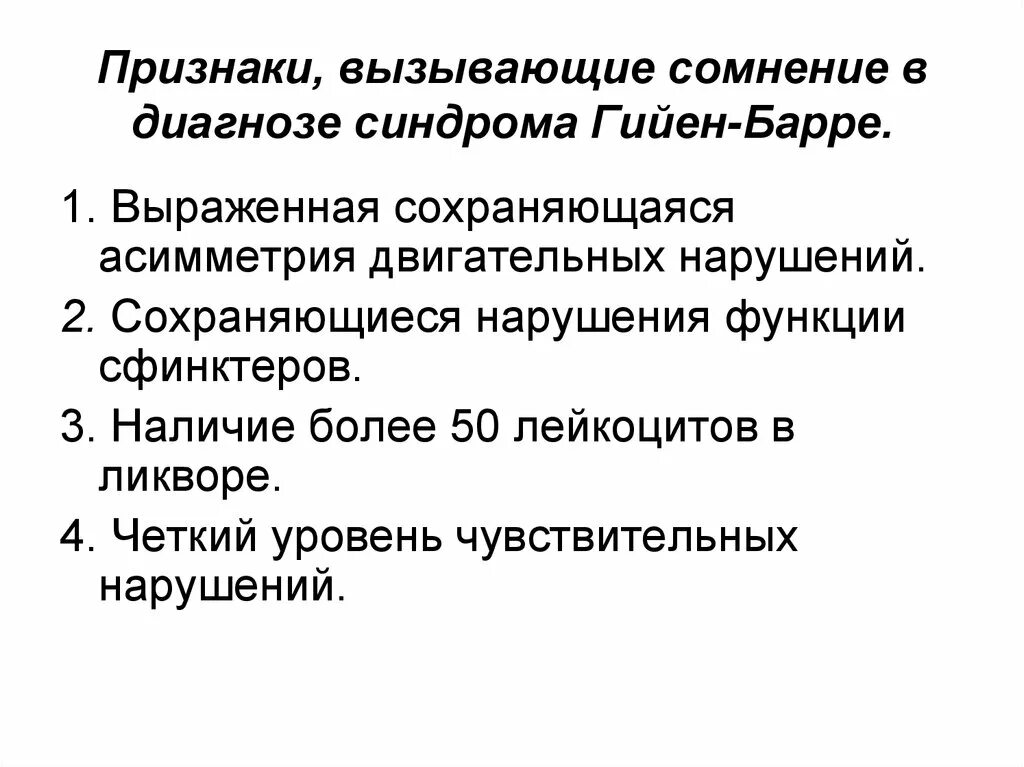 Признаки, вызывающие сомнение в диагнозе синдрома Гийен-Барре.

1. Выраженная сохраняющаяся асимметрия двигательных нарушений.

2. Сохраняющиеся нарушения функции сфинктеров.

3. Наличие более 50 лейкоцитов в ликворе.

4. Четкий уровень чувствительных нарушений.